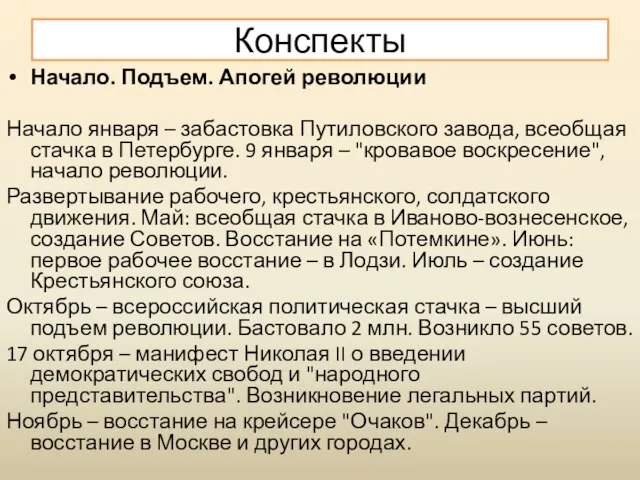 Конспекты

• Начало. Подъем. Апогей революции

Начало января – забастовка Путиловского завода, всеобщая стачка в Петербурге. 9 января – "кровавое воскресение", начало революции.

Развертывание рабочего, крестьянского, солдатского движения. Май: всеобщая стачка в Иваново-вознесенское, создание Советов. Восстание на «Потемкине». Июнь: первое рабочее восстание – в Лодзи. Июль – создание Крестьянского союза.

Октябрь – всероссийская политическая стачка – высший подъем революции. Бастовало 2 млн. Возникло 55 советов.

17 октября – манифест Николая II о введении демократических свобод и "народного представительства". Возникновение легальных партий.

Ноябрь – восстание на крейсере "Очаков". Декабрь – восстание в Москве и других городах.